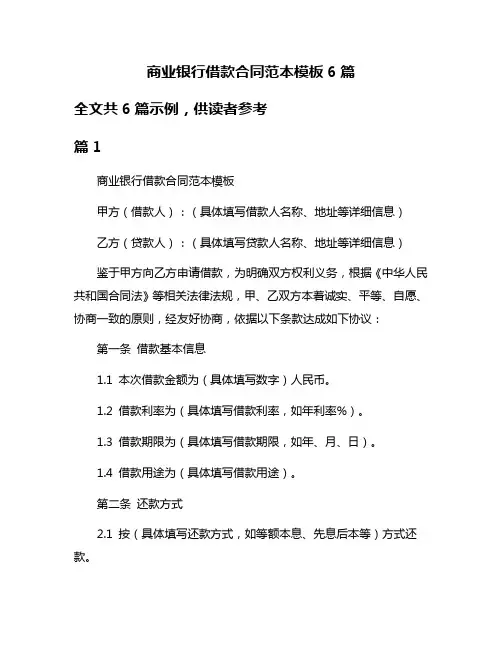 商业银行借款合同范本模板 6 篇

全文共 6 篇示例，供读者参考

篇 1

商业银行借款合同范本模板

甲方（借款人）：（具体填写借款人名称、地址等详细信息）

乙方（贷款人）：（具体填写贷款人名称、地址等详细信息）

鉴于甲方向乙方申请借款，为明确双方权利义务，根据《中华人民共和国合同法》等相关法律法规，甲、乙双方本着诚实、平等、自愿、协商一致的原则，经友好协商，依据以下条款达成如下协议：

第一条 借款基本信息

1.1 本次借款金额为（具体填写数字）人民币。

1.2 借款利率为（具体填写借款利率，如年利率%）。

1.3 借款期限为（具体填写借款期限，如年、月、日）。

1.4 借款用途为（具体填写借款用途）。

第二条 还款方式

2.1 按（具体填写还款方式，如等额本息、先息后本等）方式还款。